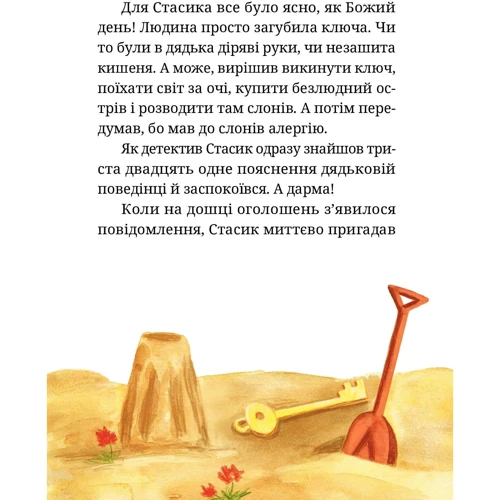 Для Стасика все було ясно, як Божий день! Людина просто загубила ключа. Чи то були в дядька діряві руки, чи незашита кишеня. А може, вирішив викинути ключ, поїхати світ за очі, купити безлюдний острів і розводити там слонів. А потім передумав, бо мав до слонів алергію.

Як детектив Стасик одразу знайшов триста двадцять одне пояснення дядьковій поведінці й заспокоївся. А дарма!

Коли на дошці оголошень з'явилося повідомлення, Стасик миттєво пригадав